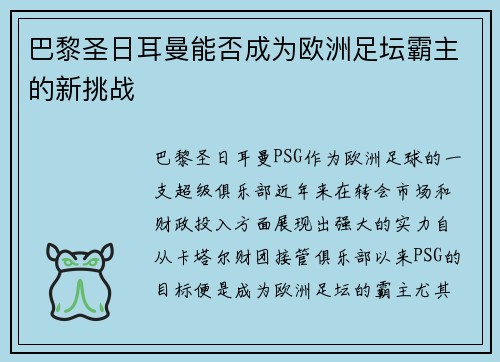 巴黎圣日耳曼能否成为欧洲足坛霸主的新挑战

巴黎圣日耳曼PSG作为欧洲足球的一支超级俱乐部近年来在转会市场和财政投入方面展现出强大的实力自从卡塔尔财团接管俱乐部以来PSG的目标便是成为欧洲足坛的霸主尤其